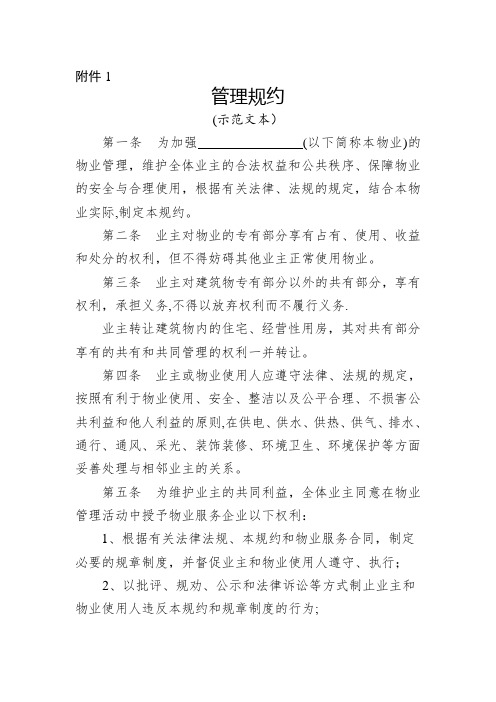 附件 1

管理规约

(示范文本)

第一条　为加强________________(以下简称本物业)的物业管理，维护全体业主的合法权益和公共秩序、保障物业的安全与合理使用，根据有关法律、法规的规定，结合本物业实际,制定本规约。

第二条　业主对物业的专有部分享有占有、使用、收益和处分的权利，但不得妨碍其他业主正常使用物业。

第三条　业主对建筑物专有部分以外的共有部分，享有权利，承担义务,不得以放弃权利而不履行义务.

业主转让建筑物内的住宅、经营性用房，其对共有部分享有的共有和共同管理的权利一并转让。

第四条　业主或物业使用人应遵守法律、法规的规定，按照有利于物业使用、安全、整洁以及公平合理、不损害公共利益和他人利益的原则,在供电、供水、供热、供气、排水、通行、通风、采光、装饰装修、环境卫生、环境保护等方面妥善处理与相邻业主的关系。

第五条　为维护业主的共同利益，全体业主同意在物业管理活动中授予物业服务企业以下权利:

1、根据有关法律法规、本规约和物业服务合同，制定必要的规章制度，并督促业主和物业使用人遵守、执行；

2、以批评、规劝、公示和法律诉讼等方式制止业主和物业使用人违反本规约和规章制度的行为;